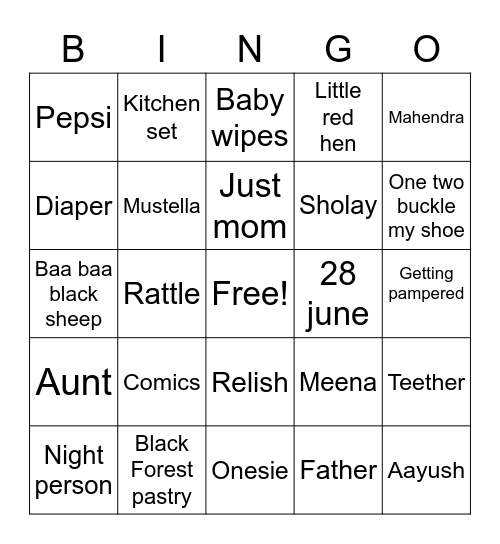 | B | I | N | G | O |
|---|---|---|---|---|
| Pepsi | Kitchen set | Baby wipes | Little red hen | Mahendra |
| Diaper | Mustella | Just mom | Sholay | One two buckle my shoe |
| Baa baa black sheep | Rattle | Free! | 28 june | Getting pampered |
| Aunt | Comics | Relish | Meena | Teether |
| Night person | Black Forest pastry | Onesie | Father | Aayush |